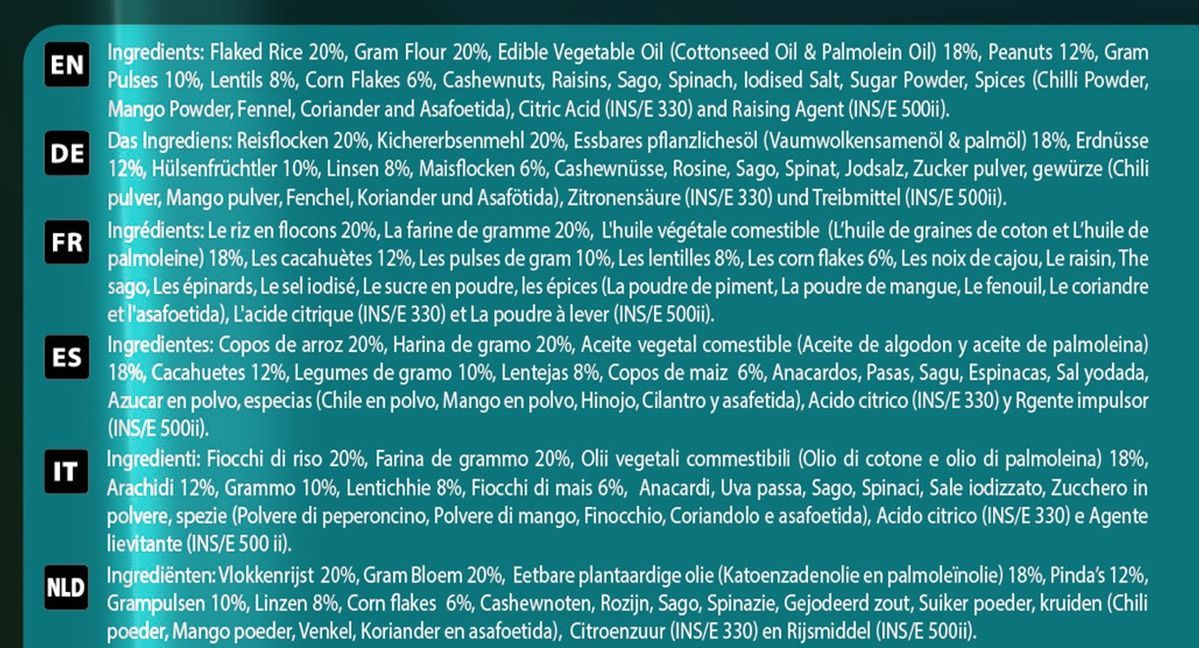 EN
Ingredients: Flaked Rice 20%, Gram Flour 20%, Edible Vegetable Oil (Cottonseed Oil & Palmolein Oil) 18%, Peanuts 12%, Gram Pulses 10%, Lentils 8%, Corn Flakes 6%, Cashewnuts, Raisins, Sago, Spinach, Iodised Salt, Sugar Powder, Spices (Chilli Powder, Mango Powder, Fennel, Coriander and Asafoetida), Citric Acid (INS/E 330) and Raising Agent (INS/E 500ii).

DE
Das Ingrediens: Reisflocken 20%, Kichererbsenmehl 20%, Essbares pflanzlichesöl (Vaumwolkensamenöl & palmöl) 18%, Erdnüsse 12%, Hülsenfrüchtler 10%, Linsen 8%, Maisflocken 6%, Cashewnüsse, Rosine, Sago, Spinat, Jodsalz, Zucker pulver, gewürze (Chili pulver, Mango pulver, Fenchel, Koriander und Asafötida), Zitronensäure (INS/E 330) und Treibmittel (INS/E 500ii).

FR
Ingrédients: Le riz en flocons 20%, La farine de gramme 20%, L'huile végétale comestible (L'huile de graines de coton et L'huile de palmoleine) 18%, Les cacahuètes 12%, Les pulses de gram 10%, Les lentilles 8%, Les corn flakes 6%, Les noix de cajou, Le raisin, The sago, Les épinards, Le sel iodisé, Le sucre en poudre, les épices (La poudre de piment, La poudre de mangue, Le fenouil, Le coriandre et l'asafoetida), L'acide citrique (INS/E 330) et La poudre à lever (INS/E 500ii).

ES
Ingredientes: Copos de arroz 20%, Harina de gramo 20%, Aceite vegetal comestible (Aceite de algodon y aceite de palmoleina) 18%, Cacahuetes 12%, Legumes de gramo 10%, Lentejas 8%, Copos de maiz 6%, Anacardos, Pasas, Sagu, Espinacas, Sal yodada, Azucar en polvo, especias (Chile en polvo, Mango en polvo, Hinojo, Cilantro y asafetida), Acido citrico (INS/E 330) y Rgente impulsor (INS/E 500ii).

IT
Ingredienti: Fiocchi di riso 20%, Farina de grammo 20%, Olii vegetali commestibili (Olio di cotone e olio di palmoleina) 18%, Arachidi 12%, Grammo 10%, Lentichhie 8%, Fiocchi di mais 6%, Anacardi, Uva passa, Sago, Spinaci, Sale iodizzato, Zucchero in polvere, spezie (Polvere di peperoncino, Polvere di mango, Finocchio, Coriandolo e asafoetida), Acido citrico (INS/E 330) e Agente lievitante (INS/E 500 ii).

NLD
Ingrediënten: Vlokkenrijst 20%, Gram Bloem 20%, Eetbare plantaardige olie (Katoenzadenolie en palmoleïnolie) 18%, Pinda's 12%, Grampulsen 10%, Linzen 8%, Corn flakes 6%, Cashewnoten, Rozijn, Sago, Spinazie, Gejodeerd zout, Suiker poeder, kruiden (Chili poeder, Mango poeder, Venkel, Koriander en asafoetida), Citroenzuur (INS/E 330) en Rijsmiddel (INS/E 500ii).